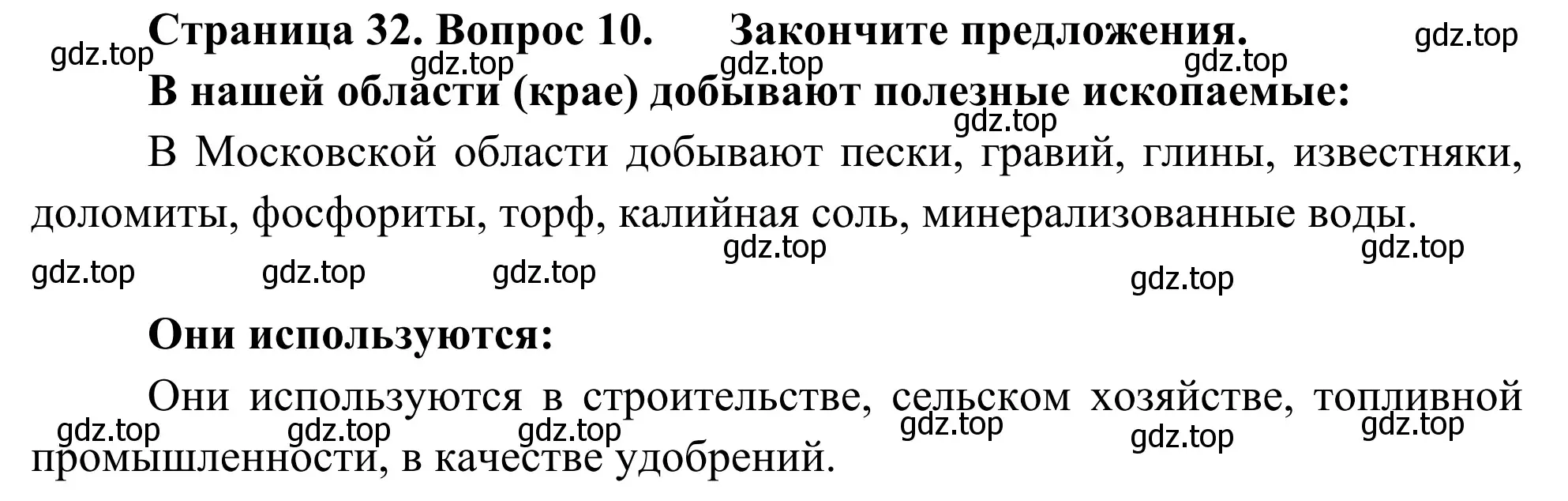 Страница 32. Вопрос 10. Закончите предложения.

gdz.top gdz.top gdz.top gdz.top gdz.top

В нашей области (крае) добывают полезные ископаемые:

gdz.top

В Московской области добывают пески, гравий, глины, известняки, доломиты, фосфориты, торф, калийная соль, минерализованные воды.

gdz.top gdz.top gdz.top gdz.top gdz.top gdz.top

Они используются:

Они используются в строительстве, сельском хозяйстве, топливной промышленности, в качестве удобрений.

gdz.top gdz.top gdz.top gdz.top gdz.top gdz.top